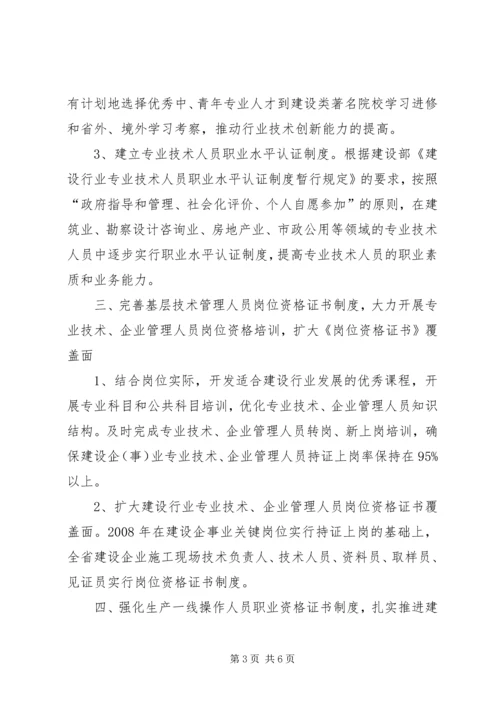 有计划地选择优秀中、青年专业人才到建设类著名院校学习进修和省外、境外学习考察，推动行业技术创新能力的提高。

3、建立专业技术人员职业水平认证制度。根据建设部《建设行业专业技术人员职业水平认证制度暂行规定》的要求，按照“政府指导和管理、社会化评价、个人自愿参加”的原则，在建筑业、勘察设计咨询业、房地产业、市政公用等领域的专业技术人员中逐步实行职业水平认证制度，提高专业技术人员的职业素质和业务能力。

三、完善基层技术管理人员岗位资格证书制度，大力开展专业技术、企业管理人员岗位资格培训，扩大《岗位资格证书》覆盖面

1、结合岗位实际，开发适合建设行业发展的优秀课程，开展专业科目和公共科目培训，优化专业技术、企业管理人员知识结构。及时完成专业技术、企业管理人员转岗、新上岗培训，确保建设企（事）业专业技术、企业管理人员持证上岗率保持在95%以上。

2、扩大建设行业专业技术、企业管理人员岗位资格证书覆盖面。2008年在建设企事业关键岗位实行持证上岗的基础上，全省建设企业施工现场技术负责人、技术人员、资料员、取样员、见证员实行岗位资格证书制度。

四、强化生产一线操作人员职业资格证书制度，扎实推进建

第3页 共6页